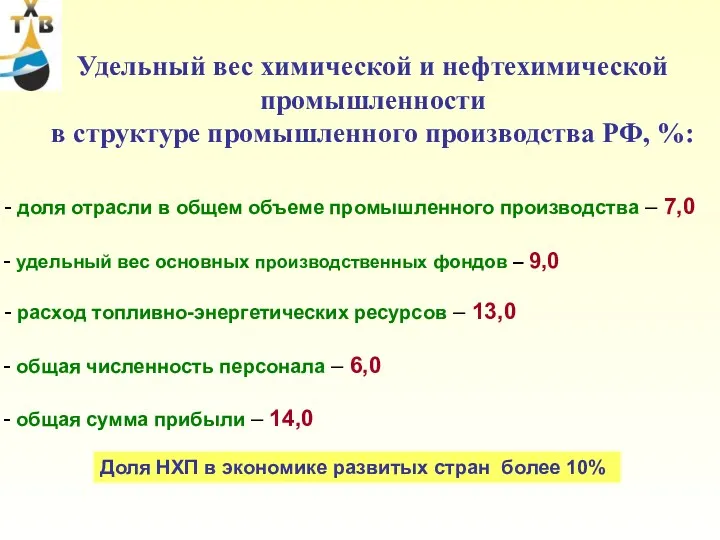 Х
Т В

Удельный вес химической и нефтехимической промышленности
в структуре промышленного производства РФ, %:

- доля отрасли в общем объеме промышленного производства – 7,0

- удельный вес основных производственных фондов – 9,0

- расход топливно-энергетических ресурсов – 13,0

- общая численность персонала – 6,0

- общая сумма прибыли – 14,0

Доля НХП в экономике развитых стран более 10%